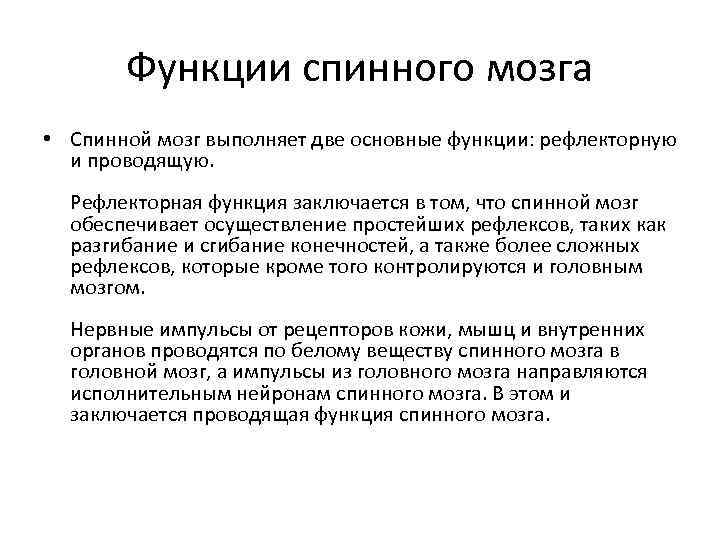 Функции спинного мозга

• Спинной мозг выполняет две основные функции: рефлекторную и проводящую.

Рефлекторная функция заключается в том, что спинной мозг обеспечивает осуществление простейших рефлексов, таких как разгибание и сгибание конечностей, а также более сложных рефлексов, которые кроме того контролируются и головным мозгом.

Нервные импульсы от рецепторов кожи, мышц и внутренних органов проводятся по белому веществу спинного мозга в головной мозг, а импульсы из головного мозга направляются исполнительным нейронам спинного мозга. В этом и заключается проводящая функция спинного мозга.